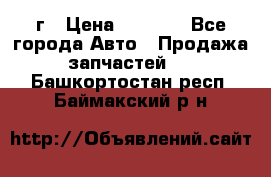 г  Цена  Все города Авто  Продажа запчастей  Башкортостан респ Баймакский р н

http://Объявлений.сайт